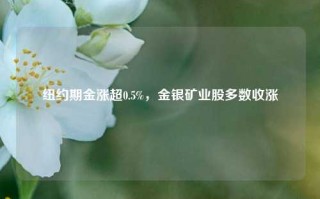 纽约期金涨超0.5%，金银矿业股多数收涨